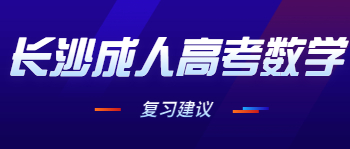 长沙成人高考数学

复习建议